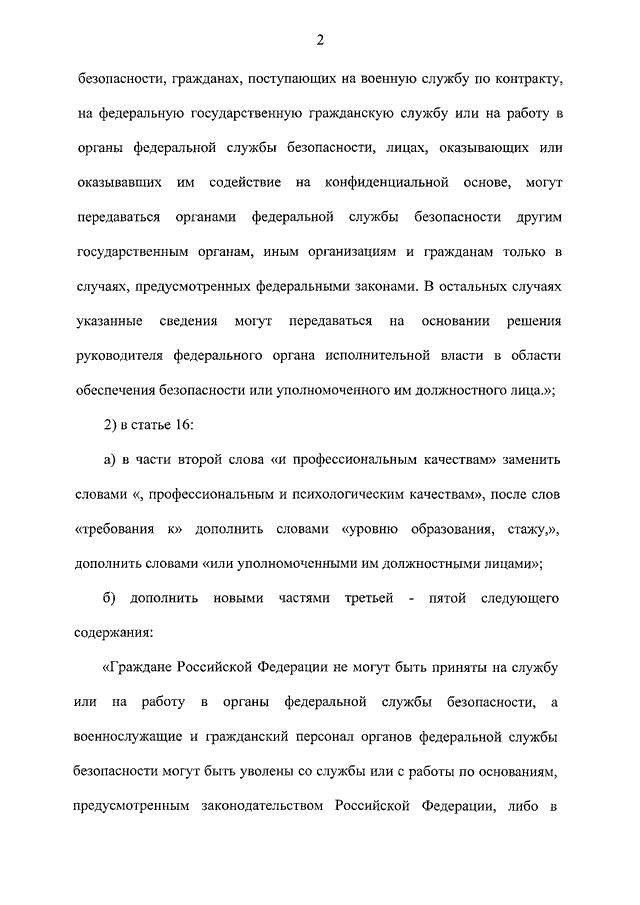 2

безопасности, гражданах, поступающих на военную службу по контракту, на федеральную государственную гражданскую службу или на работу в органы федеральной службы безопасности, лицах, оказывающих или оказывавших им содействие на конфиденциальной основе, могут передаваться органами федеральной службы безопасности другим государственным органам, иным организациям и гражданам только в случаях, предусмотренных федеральными законами. В остальных случаях указанные сведения могут передаваться на основании решения руководителя федерального органа исполнительной власти в области обеспечения безопасности или уполномоченного им должностного лица.»;

2) в статье 16:

а) в части второй слова «и профессиональным качествам» заменить словами «, профессиональным и психологическим качествам», после слов «требования к» дополнить словами «уровню образования, стажу,», дополнить словами «или уполномоченными им должностными лицами»;

б) дополнить новыми частями третьей - пятой следующего содержания:

«Граждане Российской Федерации не могут быть приняты на службу или на работу в органы федеральной службы безопасности, а военнослужащие и гражданский персонал органов федеральной службы безопасности могут быть уволены со службы или с работы по основаниям, предусмотренным законодательством Российской Федерации, либо в